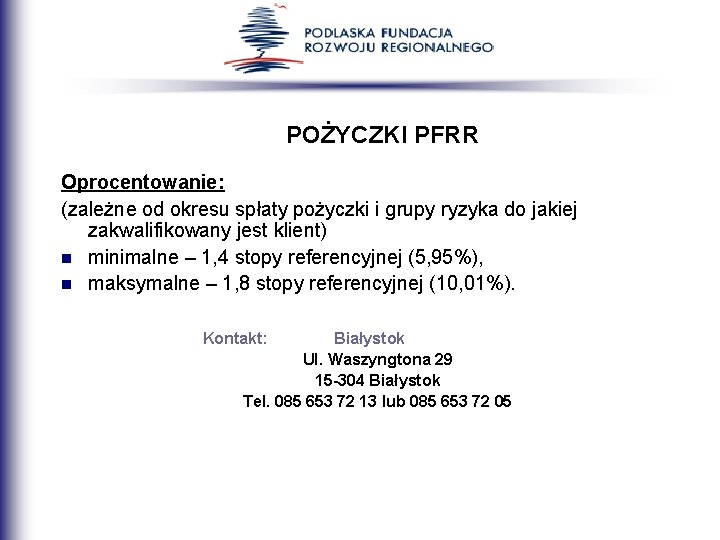 PODLASKA FUNDACJA
ROZWOJU REGIONALNEGO

POŻYCZKI PFRR

Oprocentowanie:

(zależne od okresu spłaty pożyczki i grupy ryzyka do jakiej zakwalifikowany jest klient)

• minimalne – 1,4 stopy referencyjnej (5,95%),
• maksymalne – 1,8 stopy referencyjnej (10,01%).

Kontakt: Białystok
Ul. Waszyngtona 29
15-304 Białystok
Tel. 085 653 72 13 lub 085 653 72 05